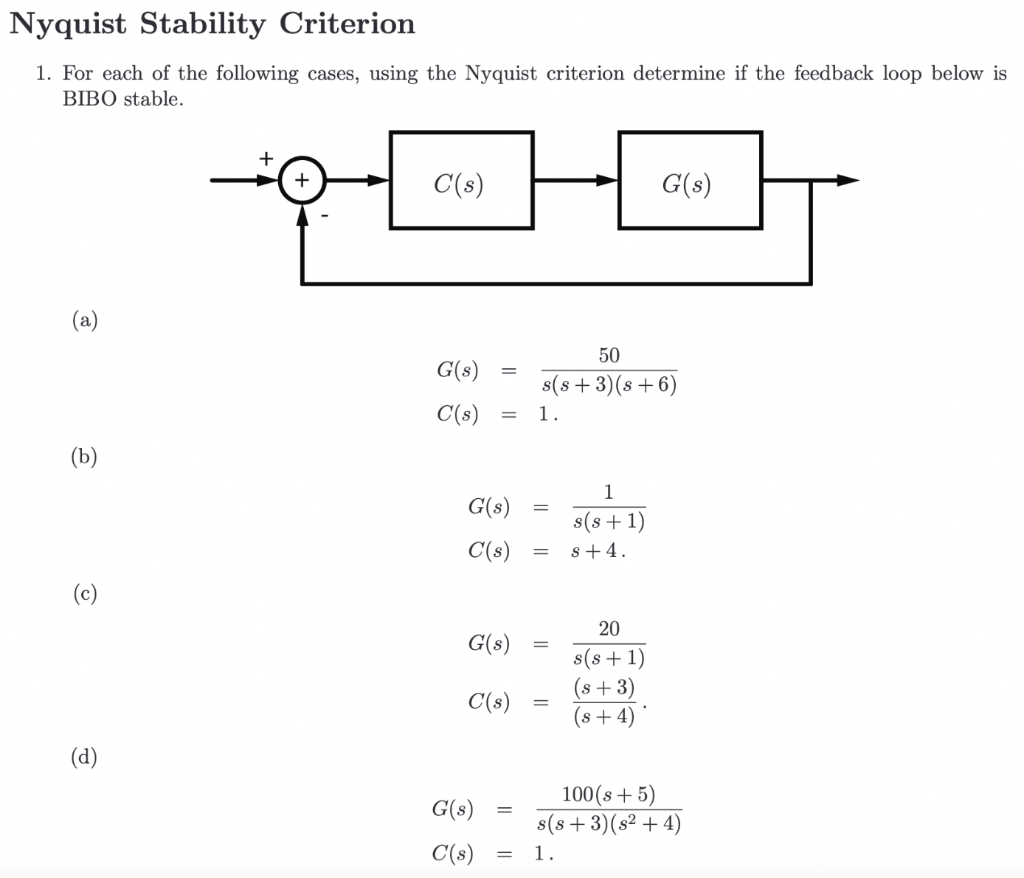 Nyquist Stability Criterion

1. For each of the following cases, using the Nyquist criterion determine if the feedback loop below is BIBO stable.

+
+
-
$C(s)$
$G(s)$

(a)

$G(s) = \frac{50}{s(s+3)(s+6)}$
$C(s) = 1.$

(b)

$G(s) = \frac{1}{s(s+1)}$
$C(s) = s+4.$

(c)

$G(s) = \frac{20}{s(s+1)}$
$C(s) = \frac{(s+3)}{(s+4)}.$

(d)

$G(s) = \frac{100(s+5)}{s(s+3)(s^2+4)}$
$C(s) = 1.$